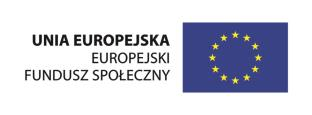 UNIA EUROPEJSKA
EUROPEJSKI
FUNDUSZ SPOŁECZNY